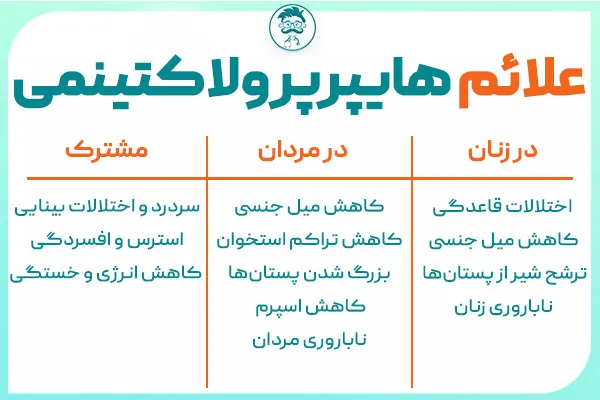 علائم هایپرپرولاکتینمی

| در زنان | در مردان | مشترک |
|---|---|---|
| اختلالات قاعدگی | کاهش میل جنسی | سردرد و اختلالات بینایی |
| کاهش میل جنسی | کاهش تراکم استخوان | استرس و افسردگی |
| ترشح شیر از پستان‌ها | بزرگ شدن پستان‌ها | کاهش انرژی و خستگی |
| ناباروری زنان | کاهش اسپرم | |
| | ناباروری مردان | |